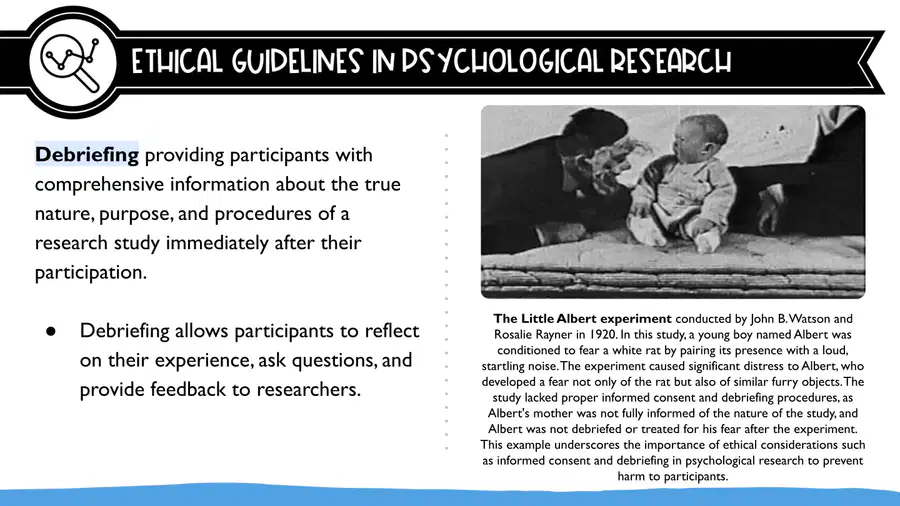 ETHICAL GUIDELINES IN PSYCHOLOGICAL RESEARCH

Debriefing providing participants with comprehensive information about the true nature, purpose, and procedures of a research study immediately after their participation.

● Debriefing allows participants to reflect on their experience, ask questions, and provide feedback to researchers.

The Little Albert experiment conducted by John B. Watson and Rosalie Rayner in 1920. In this study, a young boy named Albert was conditioned to fear a white rat by pairing its presence with a loud, startling noise. The experiment caused significant distress to Albert, who developed a fear not only of the rat but also of similar furry objects. The study lacked proper informed consent and debriefing procedures, as Albert's mother was not fully informed of the nature of the study, and Albert was not debriefed or treated for his fear after the experiment. This example underscores the importance of ethical considerations such as informed consent and debriefing in psychological research to prevent harm to participants.